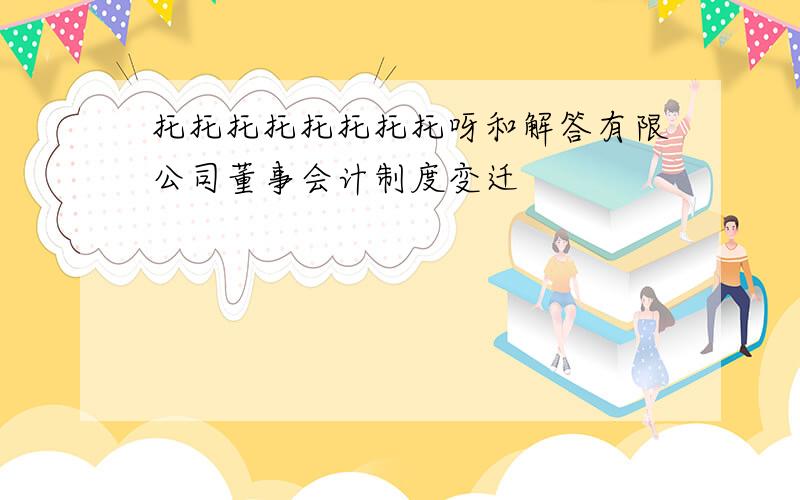 托托托托托托托托呀和解答有限公司董事会计制度变迁